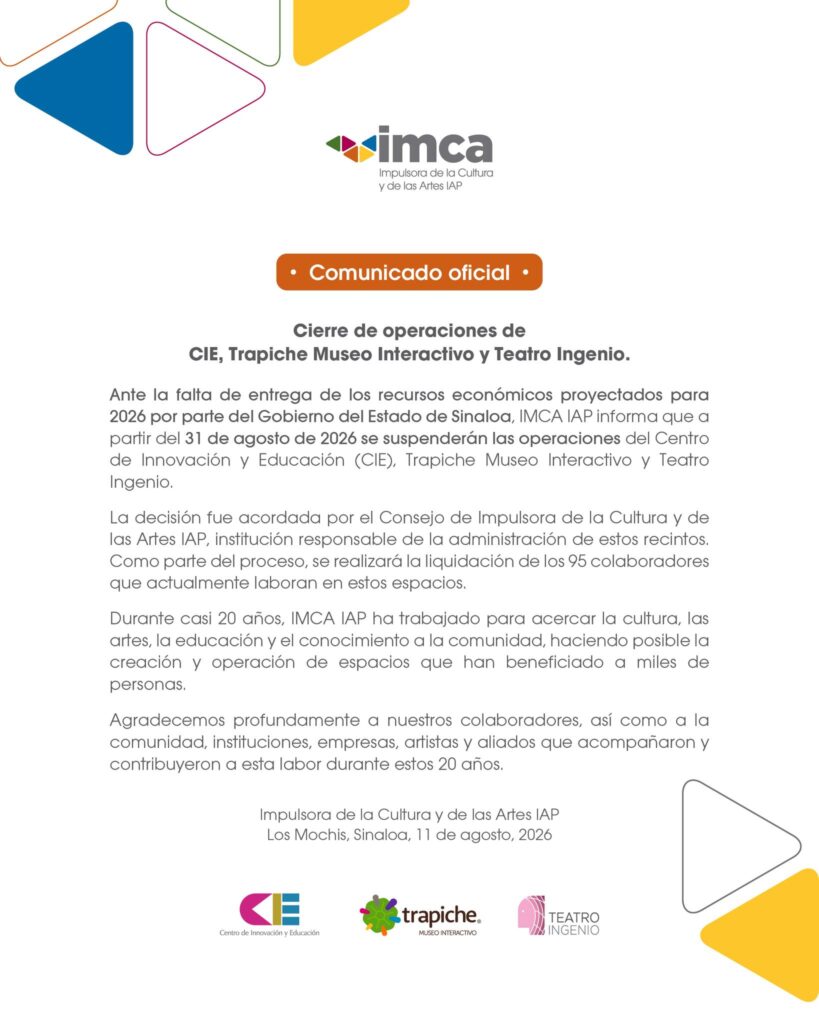 imca
Impulsora de la Cultura y de las Artes IAP

• Comunicado oficial •

Cierre de operaciones de CIE, Trapiche Museo Interactivo y Teatro Ingenio.

Ante la falta de entrega de los recursos económicos proyectados para 2026 por parte del Gobierno del Estado de Sinaloa, IMCA IAP informa que a partir del 31 de agosto de 2026 se suspenderán las operaciones del Centro de Innovación y Educación (CIE), Trapiche Museo Interactivo y Teatro Ingenio.

La decisión fue acordada por el Consejo de Impulsora de la Cultura y de las Artes IAP, institución responsable de la administración de estos recintos. Como parte del proceso, se realizará la liquidación de los 95 colaboradores que actualmente laboran en estos espacios.

Durante casi 20 años, IMCA IAP ha trabajado para acercar la cultura, las artes, la educación y el conocimiento a la comunidad, haciendo posible la creación y operación de espacios que han beneficiado a miles de personas.

Agradecemos profundamente a nuestros colaboradores, así como a la comunidad, instituciones, empresas, artistas y aliados que acompañaron y contribuyeron a esta labor durante estos 20 años.

Impulsora de la Cultura y de las Artes IAP
Los Mochis, Sinaloa, 11 de agosto, 2026

CIE
Centro de Innovación y Educación

trapiche.
MUSEO INTERACTIVO

TEATRO
INGENIO